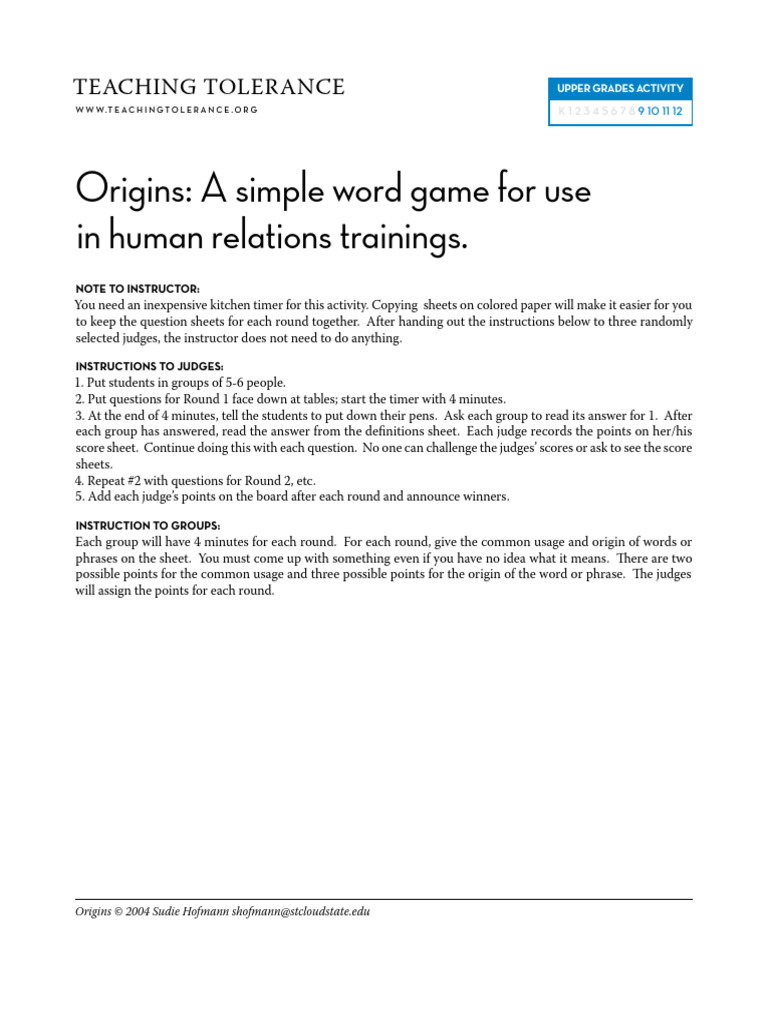 TEACHING TOLERANCE
WWW.TEACHINGTOLERANCE.ORG

UPPER GRADES ACTIVITY
K 1 2 3 4 5 6 7 8 9 10 11 12

Origins: A simple word game for use in human relations trainings.

NOTE TO INSTRUCTOR:
You need an inexpensive kitchen timer for this activity. Copying sheets on colored paper will make it easier for you to keep the question sheets for each round together. After handing out the instructions below to three randomly selected judges, the instructor does not need to do anything.

INSTRUCTIONS TO JUDGES:
1. Put students in groups of 5-6 people.
2. Put questions for Round 1 face down at tables; start the timer with 4 minutes.
3. At the end of 4 minutes, tell the students to put down their pens. Ask each group to read its answer for 1. After each group has answered, read the answer from the definitions sheet. Each judge records the points on her/his score sheet. Continue doing this with each question. No one can challenge the judges' scores or ask to see the score sheets.
4. Repeat #2 with questions for Round 2, etc.
5. Add each judge's points on the board after each round and announce winners.

INSTRUCTION TO GROUPS:
Each group will have 4 minutes for each round. For each round, give the common usage and origin of words or phrases on the sheet. You must come up with something even if you have no idea what it means. There are two possible points for the common usage and three possible points for the origin of the word or phrase. The judges will assign the points for each round.

Origins © 2004 Sudie Hofmann shofmann@stcloudstate.edu